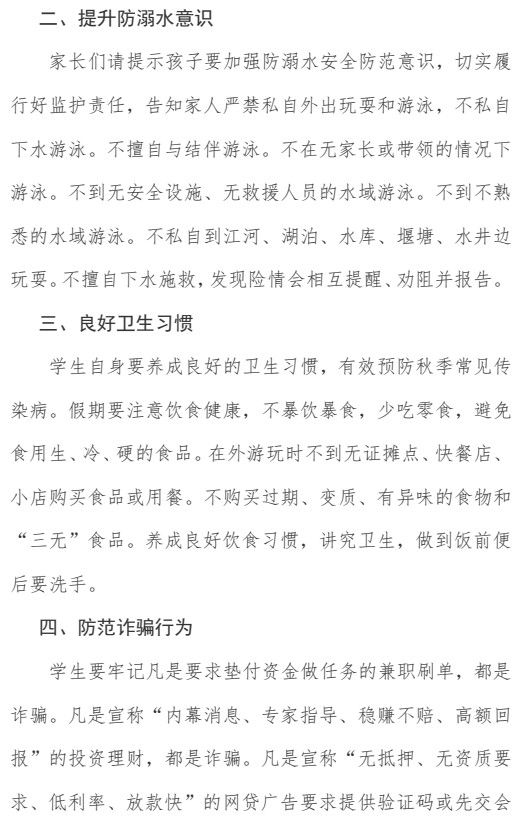 二、提升防溺水意识

家长们请提示孩子要加强防溺水安全防范意识，切实履行好监护责任，告知家人严禁私自外出玩耍和游泳，不私自下水游泳。不擅自与结伴游泳。不在无家长或带领的情况下游泳。不到无安全设施、无救援人员的水域游泳。不到不熟悉的水域游泳。不私自到江河、湖泊、水库、堰塘、水井边玩耍。不擅自下水施救，发现险情会相互提醒、劝阻并报告。

三、良好卫生习惯

学生自身要养成良好的卫生习惯，有效预防秋季常见传染病。假期要注意饮食健康，不暴饮暴食，少吃零食，避免食用生、冷、硬的食品。在外游玩时不到无证摊点、快餐店、小店购买食品或用餐。不购买过期、变质、有异味的食物和“三无”食品。养成良好饮食习惯，讲究卫生，做到饭前便后要洗手。

四、防范诈骗行为

学生要牢记凡是要求垫付资金做任务的兼职刷单，都是诈骗。凡是宣称“内幕消息、专家指导、稳赚不赔、高额回报”的投资理财，都是诈骗。凡是宣称“无抵押、无资质要求、低利率、放款快”的网贷广告要求提供验证码或先交会